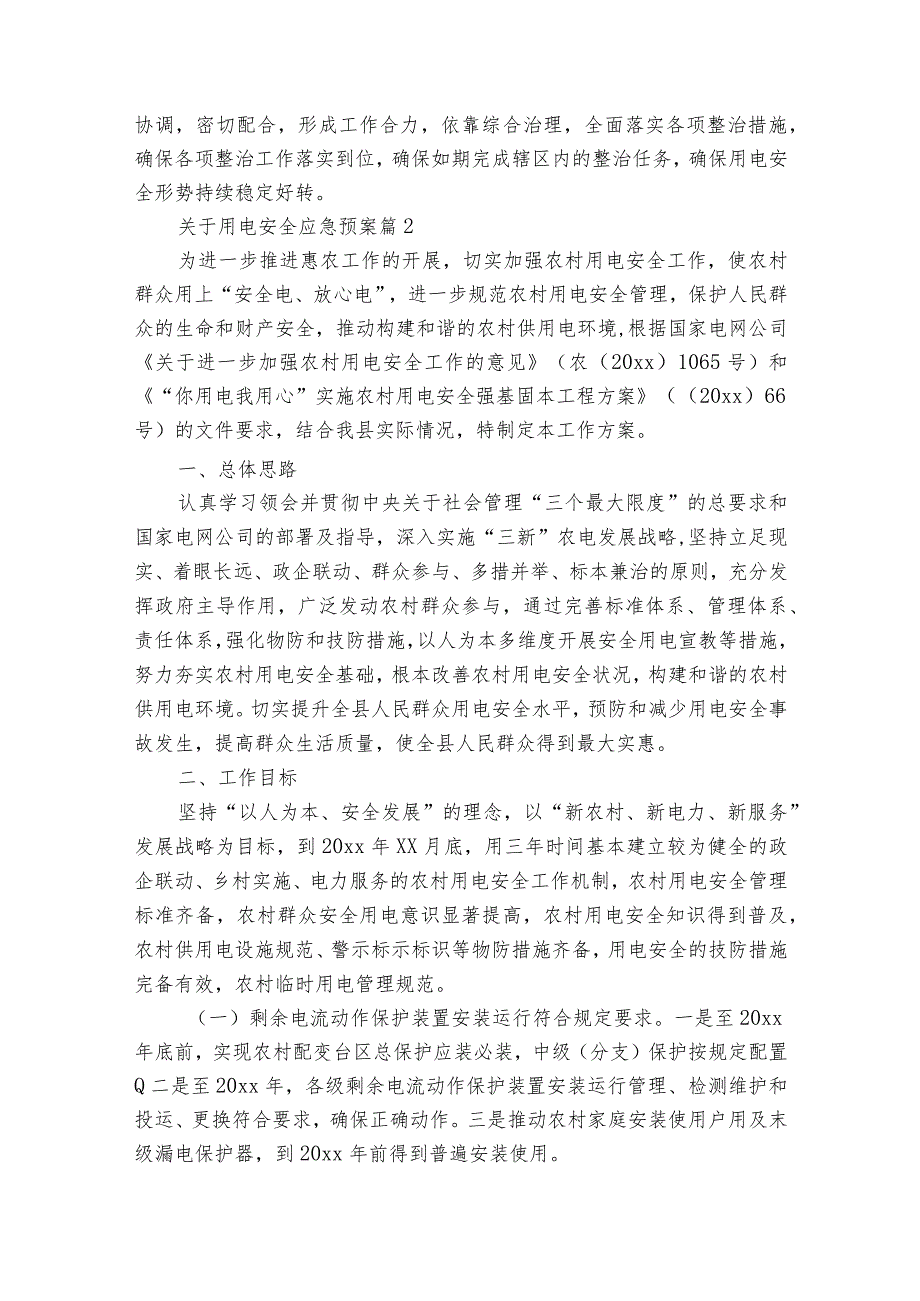 协调，密切配合，形成工作合力，依靠综合治理，全面落实各项整治措施，确保各项整治工作落实到位，确保如期完成辖区内的整治任务，确保用电安全形势持续稳定好转。

关于用电安全应急预案篇2

为进一步推进惠农工作的开展，切实加强农村用电安全工作，使农村群众用上“安全电、放心电”，进一步规范农村用电安全管理，保护人民群众的生命和财产安全，推动构建和谐的农村供用电环境，根据国家电网公司《关于进一步加强农村用电安全工作的意见》（农（20xx）1065号）和《“你用电我用心”实施农村用电安全强基固本工程方案》（（20xx）66号）的文件要求，结合我县实际情况，特制定本工作方案。

一、总体思路

认真学习领会并贯彻中央关于社会管理“三个最大限度”的总要求和国家电网公司的部署及指导，深入实施“三新”农电发展战略，坚持立足现实、着眼长远、政企联动、群众参与、多措并举、标本兼治的原则，充分发挥政府主导作用，广泛发动农村群众参与，通过完善标准体系、管理体系、责任体系，强化物防和技防措施，以人为本多维度开展安全用电宣教等措施，努力夯实农村用电安全基础，根本改善农村用电安全状况，构建和谐的农村供用电环境。切实提升全县人民群众用电安全水平，预防和减少用电安全事故发生，提高群众生活质量，使全县人民群众得到最大实惠。

二、工作目标

坚持“以人为本、安全发展”的理念，以“新农村、新电力、新服务”发展战略为目标，到20xx年XX月底，用三年时间基本建立较为健全的政企联动、乡村实施、电力服务的农村用电安全工作机制，农村用电安全管理标准齐备，农村群众安全用电意识显著提高，农村用电安全知识得到普及，农村供用电设施规范、警示标示标识等物防措施齐备，用电安全的技防措施完备有效，农村临时用电管理规范。

（一）剩余电流动作保护装置安装运行符合规定要求。一是至20xx年底前，实现农村配变台区总保护应装必装，中级（分支）保护按规定配置Q二是至20xx年，各级剩余电流动作保护装置安装运行管理、检测维护和投运、更换符合要求，确保正确动作。三是推动农村家庭安装使用户用及末级漏电保护器，到20xx年前得到普遍安装使用。